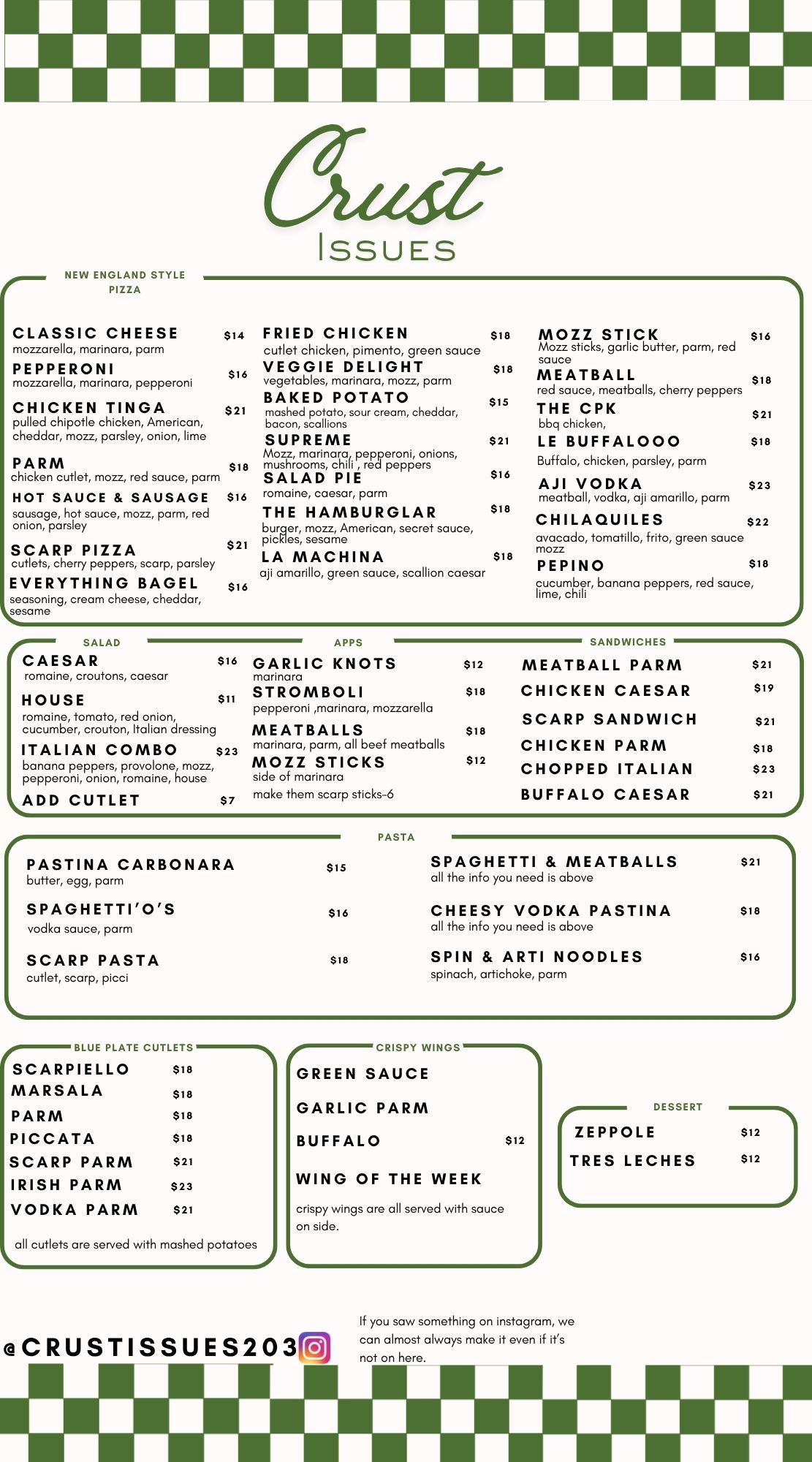 Crust
Issues

NEW ENGLAND STYLE PIZZA

CLASSIC CHEESE $14
mozzarella, marinara, parm
PEPPERONI $16
mozzarella, marinara, pepperoni
CHICKEN TINGA $21
pulled chipotle chicken, American, cheddar, mozz, parsley, onion, lime
PARM $18
chicken cutlet, mozz, red sauce, parm
HOT SAUCE & SAUSAGE $16
sausage, hot sauce, mozz, parm, red onion, parsley
SCARP PIZZA $21
cutlets, cherry peppers, scarp, parsley
EVERYTHING BAGEL $16
seasoning, cream cheese, cheddar, sesame

FRIED CHICKEN $18
cutlet chicken, pimento, green sauce
VEGGIE DELIGHT $18
vegetables, marinara, mozz, parm
BAKED POTATO $15
mashed potato, sour cream, cheddar, bacon, scallions
SUPREME $21
Mozz, marinara, pepperoni, onions, mushrooms, chili , red peppers
SALAD PIE $16
romaine, caesar, parm
THE HAMBURGLAR $18
burger, mozz, American, secret sauce, pickles, sesame
LA MACHINA $18
aji amarillo, green sauce, scallion caesar

MOZZ STICK $16
Mozz sticks, garlic butter, parm, red sauce
MEATBALL $18
red sauce, meatballs, cherry peppers
THE CPK $21
bbq chicken,
LE BUFFALOOO $18
Buffalo, chicken, parsley, parm
AJI VODKA $23
meatball, vodka, aji amarillo, parm
CHILAQUILES $22
avacado, tomatillo, frito, green sauce mozz
PEPINO $18
cucumber, banana peppers, red sauce, lime, chili

SALAD

CAESAR $16
romaine, croutons, caesar
HOUSE $11
romaine, tomato, red onion, cucumber, crouton, Italian dressing
ITALIAN COMBO $23
banana peppers, provolone, mozz, pepperoni, onion, romaine, house
ADD CUTLET $7

APPS

GARLIC KNOTS $12
marinara
STROMBOLI $18
pepperoni ,marinara, mozzarella
MEATBALLS $18
marinara, parm, all beef meatballs
MOZZ STICKS $12
side of marinara
make them scarp sticks-6

SANDWICHES

MEATBALL PARM $21
CHICKEN CAESAR $19
SCARP SANDWICH $21
CHICKEN PARM $18
CHOPPED ITALIAN $23
BUFFALO CAESAR $21

PASTA

PASTINA CARBONARA $15
butter, egg, parm
SPAGHETTI'O'S $16
vodka sauce, parm
SCARP PASTA $18
cutlet, scarp, picci

SPAGHETTI & MEATBALLS $21
all the info you need is above
CHEESY VODKA PASTINA $18
all the info you need is above
SPIN & ARTI NOODLES $16
spinach, artichoke, parm

BLUE PLATE CUTLETS

SCARPIELLO $18
MARSALA $18
PARM $18
PICCATA $18
SCARP PARM $21
IRISH PARM $23
VODKA PARM $21

all cutlets are served with mashed potatoes

CRISPY WINGS

GREEN SAUCE
GARLIC PARM
BUFFALO $12
WING OF THE WEEK

crispy wings are all served with sauce on side.

DESSERT

ZEPPOLE $12
TRES LECHES $12

@CRUSTISSUES203

If you saw something on instagram, we can almost always make it even if it's not on here.